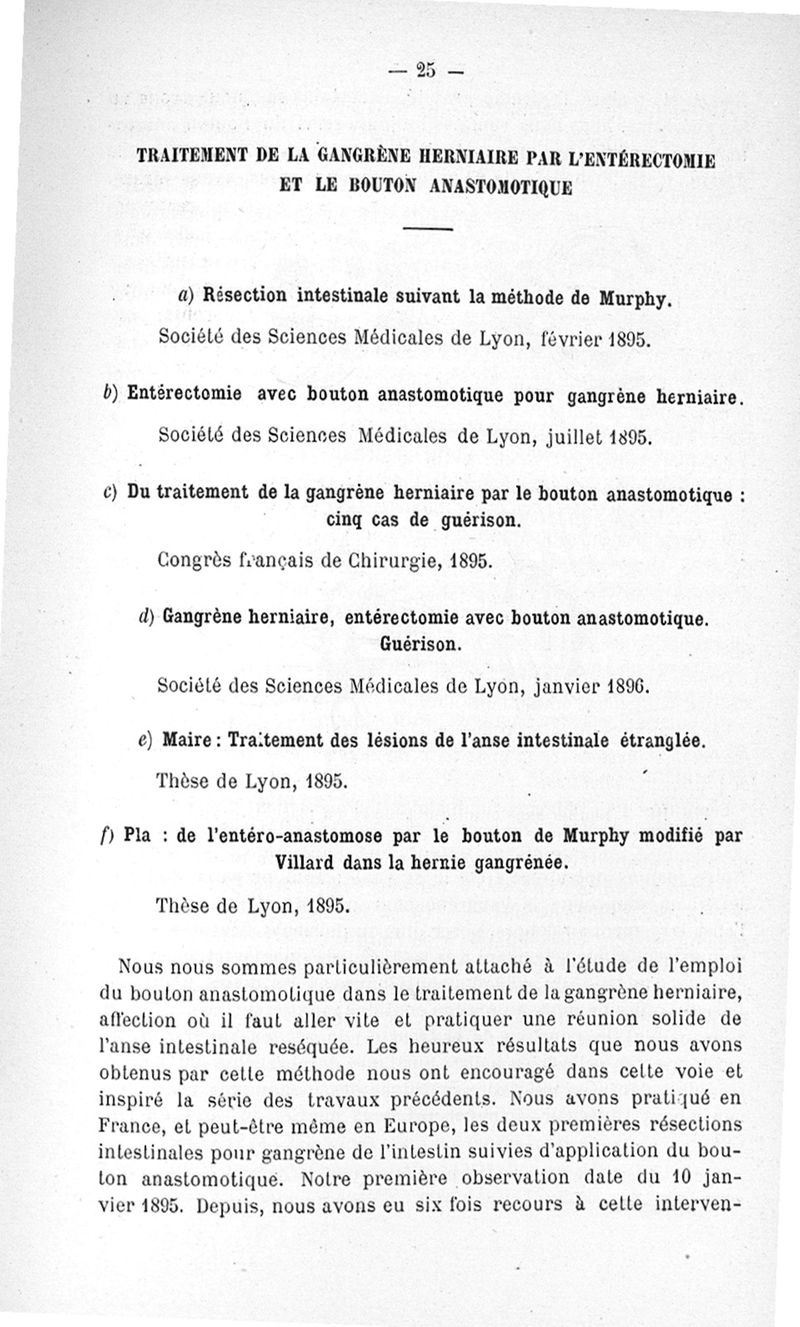 — 25 —

TRAITEMENT DE LA GANGRÈNE HERNIAIRE PAR L'ENTÉRECTOMIE ET LE BOUTON ANASTOMOTIQUE

a) Résection intestinale suivant la méthode de Murphy.

Société des Sciences Médicales de Lyon, février 1895.

b) Entérectomie avec bouton anastomotique pour gangrène herniaire.

Société des Sciences Médicales de Lyon, juillet 1895.

c) Du traitement de la gangrène herniaire par le bouton anastomotique : cinq cas de guérison.

Congrès français de Chirurgie, 1895.

d) Gangrène herniaire, entérectomie avec bouton anastomotique. Guérison.

Société des Sciences Médicales de Lyon, janvier 1896.

e) Maire : Traitement des lésions de l'anse intestinale étranglée.

Thèse de Lyon, 1895.

f) Pla : de l'entéro-anastomose par le bouton de Murphy modifié par Villard dans la hernie gangrénée.

Thèse de Lyon, 1895.

Nous nous sommes particulièrement attaché à l'étude de l'emploi du bouton anastomotique dans le traitement de la gangrène herniaire, affection où il faut aller vite et pratiquer une réunion solide de l'anse intestinale reséquée. Les heureux résultats que nous avons obtenus par cette méthode nous ont encouragé dans cette voie et inspiré la série des travaux précédents. Nous avons pratiqué en France, et peut-être même en Europe, les deux premières résections intestinales pour gangrène de l'intestin suivies d'application du bouton anastomotique. Notre première observation date du 10 janvier 1895. Depuis, nous avons eu six fois recours à cette interven-